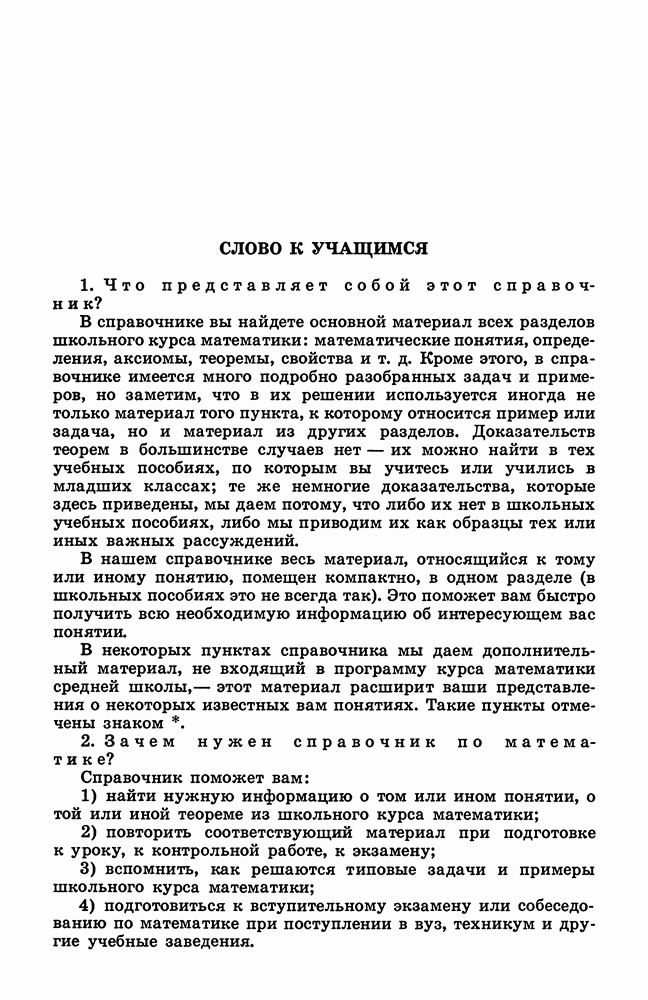 СЛОВО К УЧАЩИМСЯ

1. Что представляет собой этот справочник?

В справочнике вы найдете основной материал всех разделов школьного курса математики: математические понятия, определения, аксиомы, теоремы, свойства и т. д. Кроме этого, в справочнике имеется много подробно разобранных задач и примеров, но заметим, что в их решении используется иногда не только материал того пункта, к которому относится пример или задача, но и материал из других разделов. Доказательств теорем в большинстве случаев нет — их можно найти в тех учебных пособиях, по которым вы учитесь или учились в младших классах; те же немногие доказательства, которые здесь приведены, мы даем потому, что либо их нет в школьных учебных пособиях, либо мы приводим их как образцы тех или иных важных рассуждений.

В нашем справочнике весь материал, относящийся к тому или иному понятию, помещен компактно, в одном разделе (в школьных пособиях это не всегда так). Это поможет вам быстро получить всю необходимую информацию об интересующем вас понятии.

В некоторых пунктах справочника мы даем дополнительный материал, не входящий в программу курса математики средней школы,— этот материал расширит ваши представления о некоторых известных вам понятиях. Такие пункты отмечены знаком *.

2. Зачем нужен справочник по математике?

Справочник поможет вам:

1) найти нужную информацию о том или ином понятии, о той или иной теореме из школьного курса математики;

2) повторить соответствующий материал при подготовке к уроку, к контрольной работе, к экзамену;

3) вспомнить, как решаются типовые задачи и примеры школьного курса математики;

4) подготовиться к вступительному экзамену или собеседованию по математике при поступлении в вуз, техникум и другие учебные заведения.